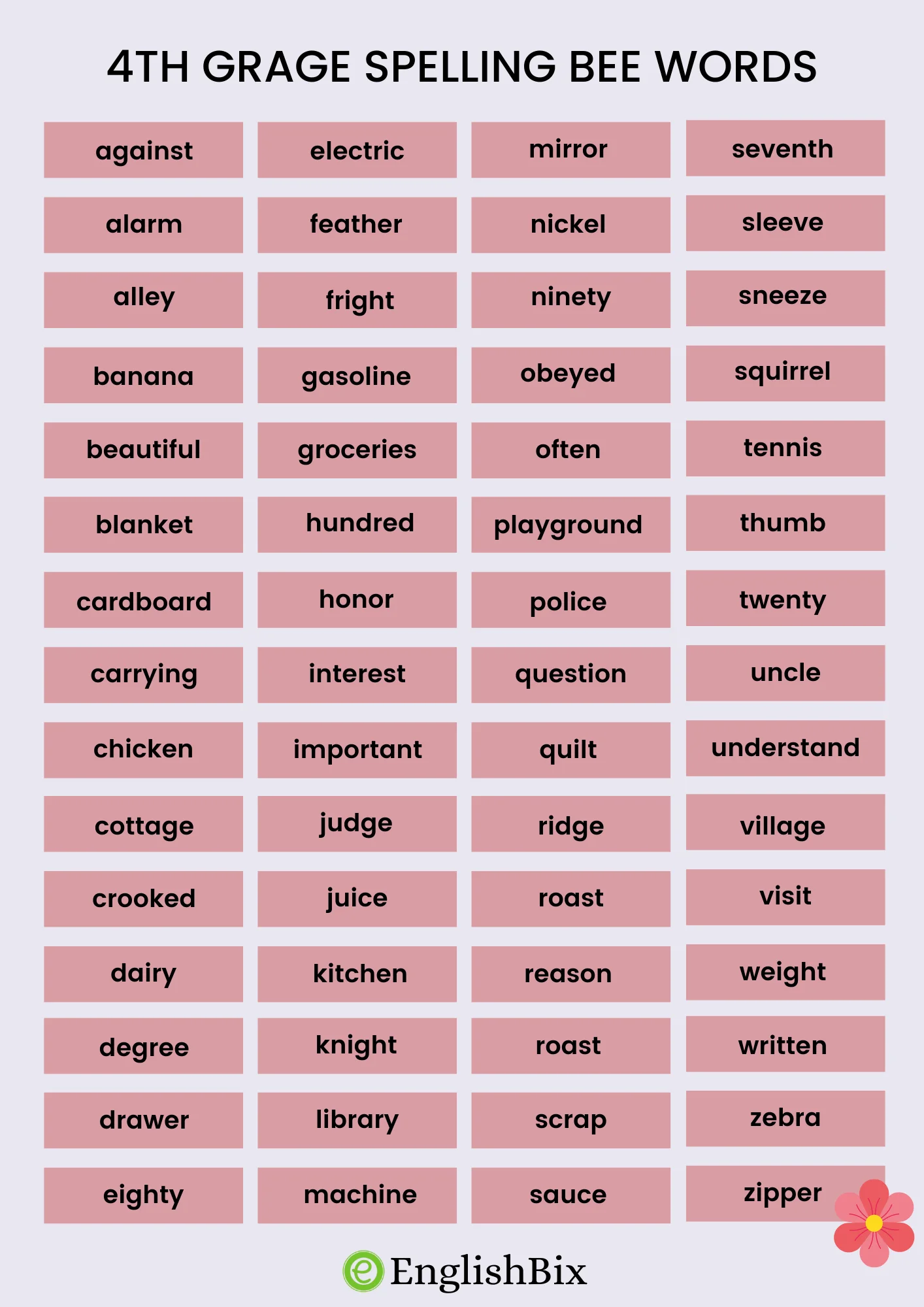 4TH GRAGE SPELLING BEE WORDS

against
alarm
alley
banana
beautiful
blanket
cardboard
carrying
chicken
cottage
crooked
dairy
degree
drawer
eighty

electric
feather
fright
gasoline
groceries
hundred
honor
interest
important
judge
juice
kitchen
knight
library
machine

mirror
nickel
ninety
obeyed
often
playground
police
question
quilt
ridge
roast
reason
roast
scrap
sauce

seventh
sleeve
sneeze
squirrel
tennis
thumb
twenty
uncle
understand
village
visit
weight
written
zebra
zipper

EnglishBix